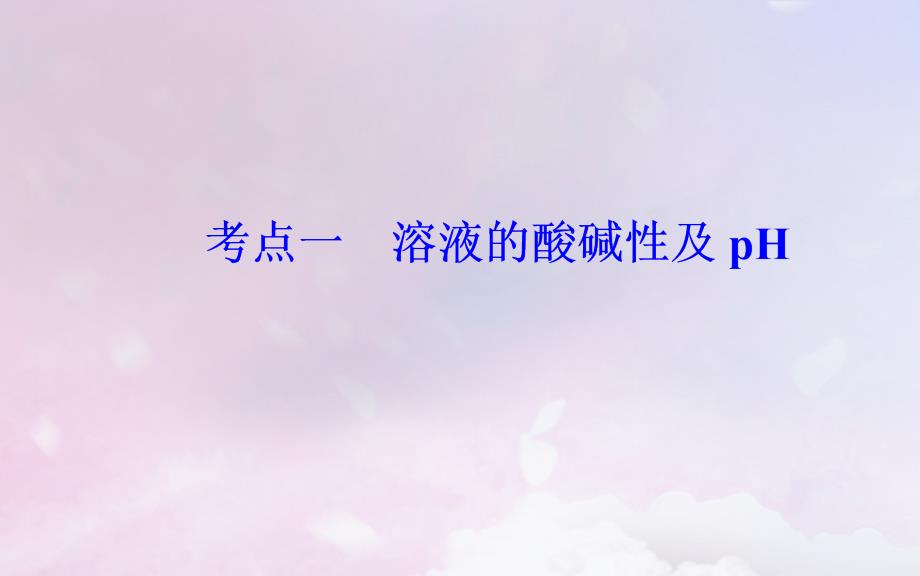 考点一　溶液的酸碱性及 pH